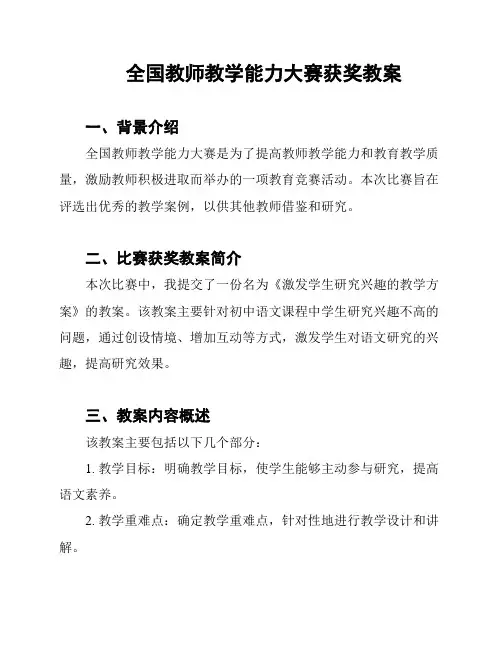 全国教师教学能力大赛获奖教案

一、背景介绍

全国教师教学能力大赛是为了提高教师教学能力和教育教学质量，激励教师积极进取而举办的一项教育竞赛活动。本次比赛旨在评选出优秀的教学案例，以供其他教师借鉴和研究。

二、比赛获奖教案简介

本次比赛中，我提交了一份名为《激发学生研究兴趣的教学方案》的教案。该教案主要针对初中语文课程中学生研究兴趣不高的问题，通过创设情境、增加互动等方式，激发学生对语文研究的兴趣，提高研究效果。

三、教案内容概述

该教案主要包括以下几个部分：

1. 教学目标：明确教学目标，使学生能够主动参与研究，提高语文素养。

2. 教学重难点：确定教学重难点，针对性地进行教学设计和讲解。